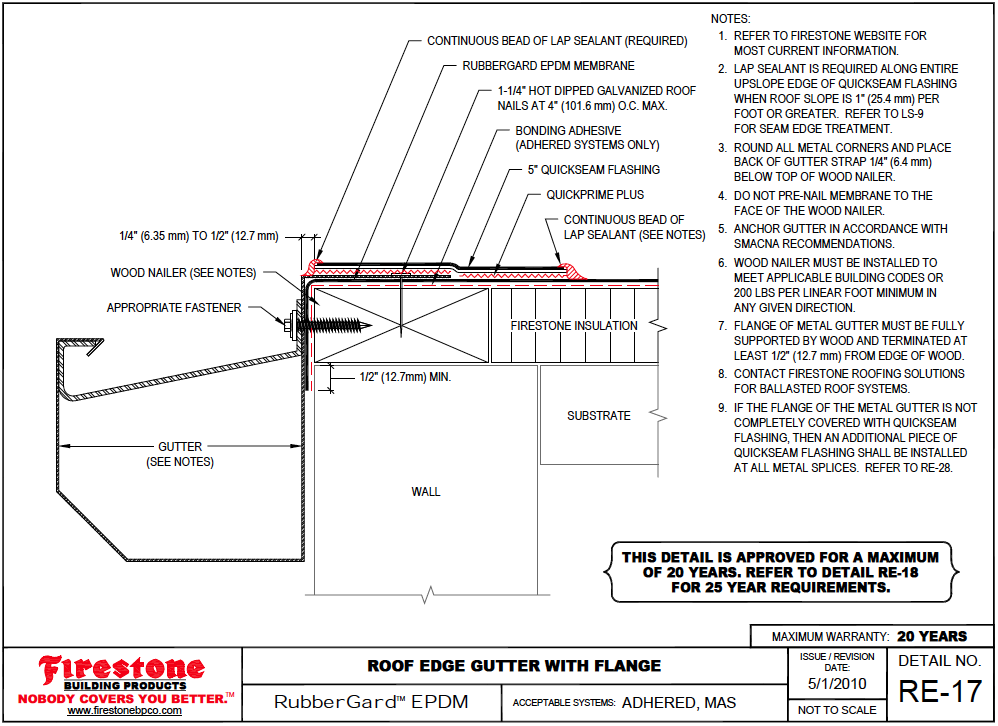 CONTINUOUS BEAD OF LAP SEALANT (REQUIRED)

RUBBERGARD EPDM MEMBRANE

1-1/4" HOT DIPPED GALVANIZED ROOF NAILS AT 4" (101.6 mm) O.C. MAX.

BONDING ADHESIVE (ADHERED SYSTEMS ONLY)

5" QUICKSEAM FLASHING

QUICKPRIME PLUS

CONTINUOUS BEAD OF LAP SEALANT (SEE NOTES)

1/4" (6.35 mm) TO 1/2" (12.7 mm)

WOOD NAILER (SEE NOTES)

APPROPRIATE FASTENER

FIRESTONE INSULATION

1/2" (12.7mm) MIN.

SUBSTRATE

GUTTER (SEE NOTES)

WALL

NOTES:
1. REFER TO FIRESTONE WEBSITE FOR MOST CURRENT INFORMATION.
2. LAP SEALANT IS REQUIRED ALONG ENTIRE UPSLOPE EDGE OF QUICKSEAM FLASHING WHEN ROOF SLOPE IS 1" (25.4 mm) PER FOOT OR GREATER. REFER TO LS-9 FOR SEAM EDGE TREATMENT.
3. ROUND ALL METAL CORNERS AND PLACE BACK OF GUTTER STRAP 1/4" (6.4 mm) BELOW TOP OF WOOD NAILER.
4. DO NOT PRE-NAIL MEMBRANE TO THE FACE OF THE WOOD NAILER.
5. ANCHOR GUTTER IN ACCORDANCE WITH SMACNA RECOMMENDATIONS.
6. WOOD NAILER MUST BE INSTALLED TO MEET APPLICABLE BUILDING CODES OR 200 LBS PER LINEAR FOOT MINIMUM IN ANY GIVEN DIRECTION.
7. FLANGE OF METAL GUTTER MUST BE FULLY SUPPORTED BY WOOD AND TERMINATED AT LEAST 1/2" (12.7 mm) FROM EDGE OF WOOD.
8. CONTACT FIRESTONE ROOFING SOLUTIONS FOR BALLASTED ROOF SYSTEMS.
9. IF THE FLANGE OF THE METAL GUTTER IS NOT COMPLETELY COVERED WITH QUICKSEAM FLASHING, THEN AN ADDITIONAL PIECE OF QUICKSEAM FLASHING SHALL BE INSTALLED AT ALL METAL SPLICES. REFER TO RE-28.

THIS DETAIL IS APPROVED FOR A MAXIMUM OF 20 YEARS. REFER TO DETAIL RE-18 FOR 25 YEAR REQUIREMENTS.

MAXIMUM WARRANTY: 20 YEARS

Firestone BUILDING PRODUCTS NOBODY COVERS YOU BETTER.™ www.firestonebpco.com

ROOF EDGE GUTTER WITH FLANGE

RubberGard™ EPDM

ACCEPTABLE SYSTEMS: ADHERED, MAS

ISSUE / REVISION DATE: 5/1/2010

NOT TO SCALE

DETAIL NO. RE-17